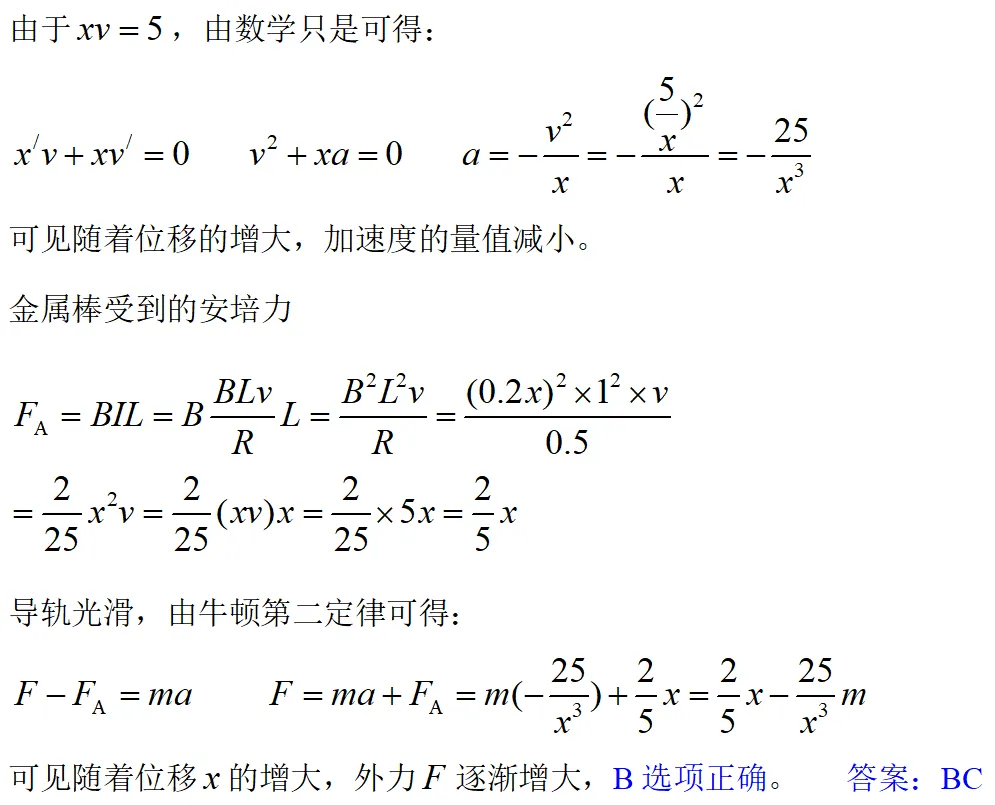 由于$xv=5$，由数学只是可得：

$x'v+xv'=0$ $v^2+xa=0$ $a=-\frac{v^2}{x}=-\frac{(\frac{5}{x})^2}{x}=-\frac{25}{x^3}$

可见随着位移的增大，加速度的量值减小。

金属棒受到的安培力

$F_A=BIL=B\frac{BLv}{R}L=\frac{B^2L^2v}{R}=\frac{(0.2x)^2\times1^2\times v}{0.5}$
$=\frac{2}{25}x^2v=\frac{2}{25}(xv)x=\frac{2}{25}\times5x=\frac{2}{5}x$

导轨光滑，由牛顿第二定律可得：

$F-F_A=ma$ $F=ma+F_A=m(-\frac{25}{x^3})+\frac{2}{5}x=\frac{2}{5}x-\frac{25}{x^3}m$

可见随着位移$x$的增大，外力$F$逐渐增大，B选项正确。 答案：BC